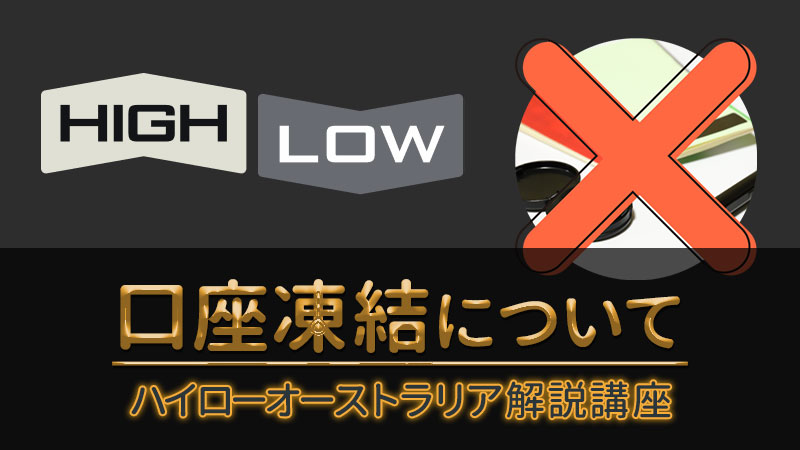 HIGH LOW

口座凍結について

ハイローオーストラリア解説講座